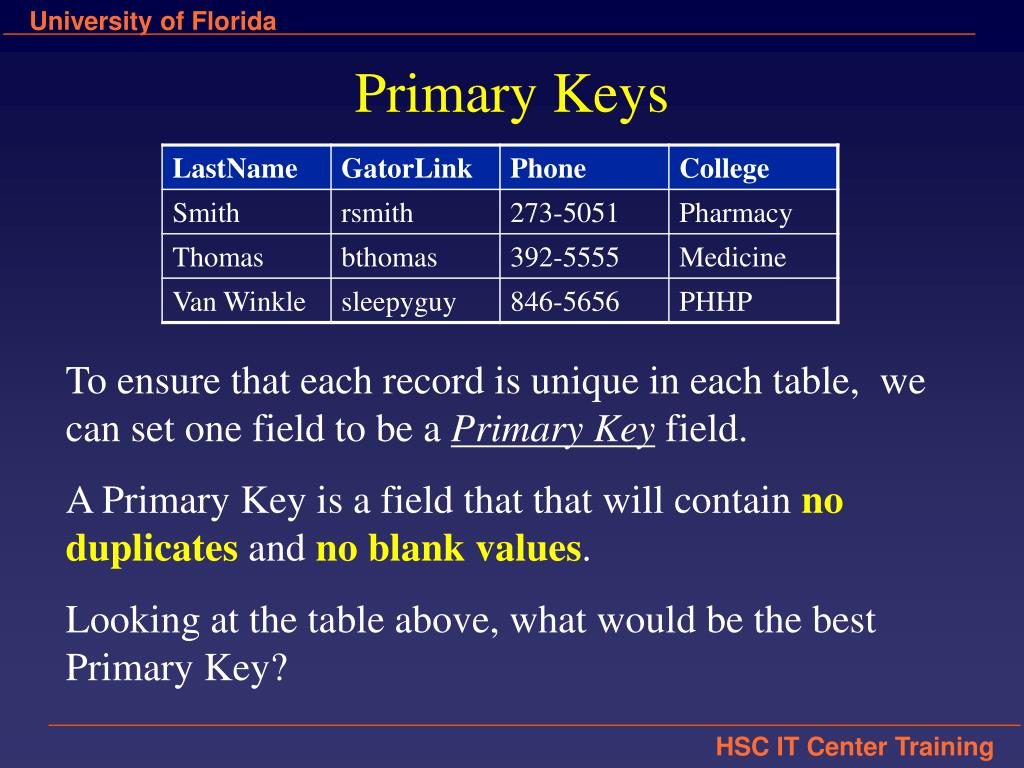 University of Florida

Primary Keys

| LastName | GatorLink | Phone | College |
|---|---|---|---|
| Smith | rsmith | 273-5051 | Pharmacy |
| Thomas | bthomas | 392-5555 | Medicine |
| Van Winkle | sleepyguy | 846-5656 | PHHP |

To ensure that each record is unique in each table, we can set one field to be a Primary Key field.

A Primary Key is a field that that will contain no duplicates and no blank values.

Looking at the table above, what would be the best Primary Key?

HSC IT Center Training